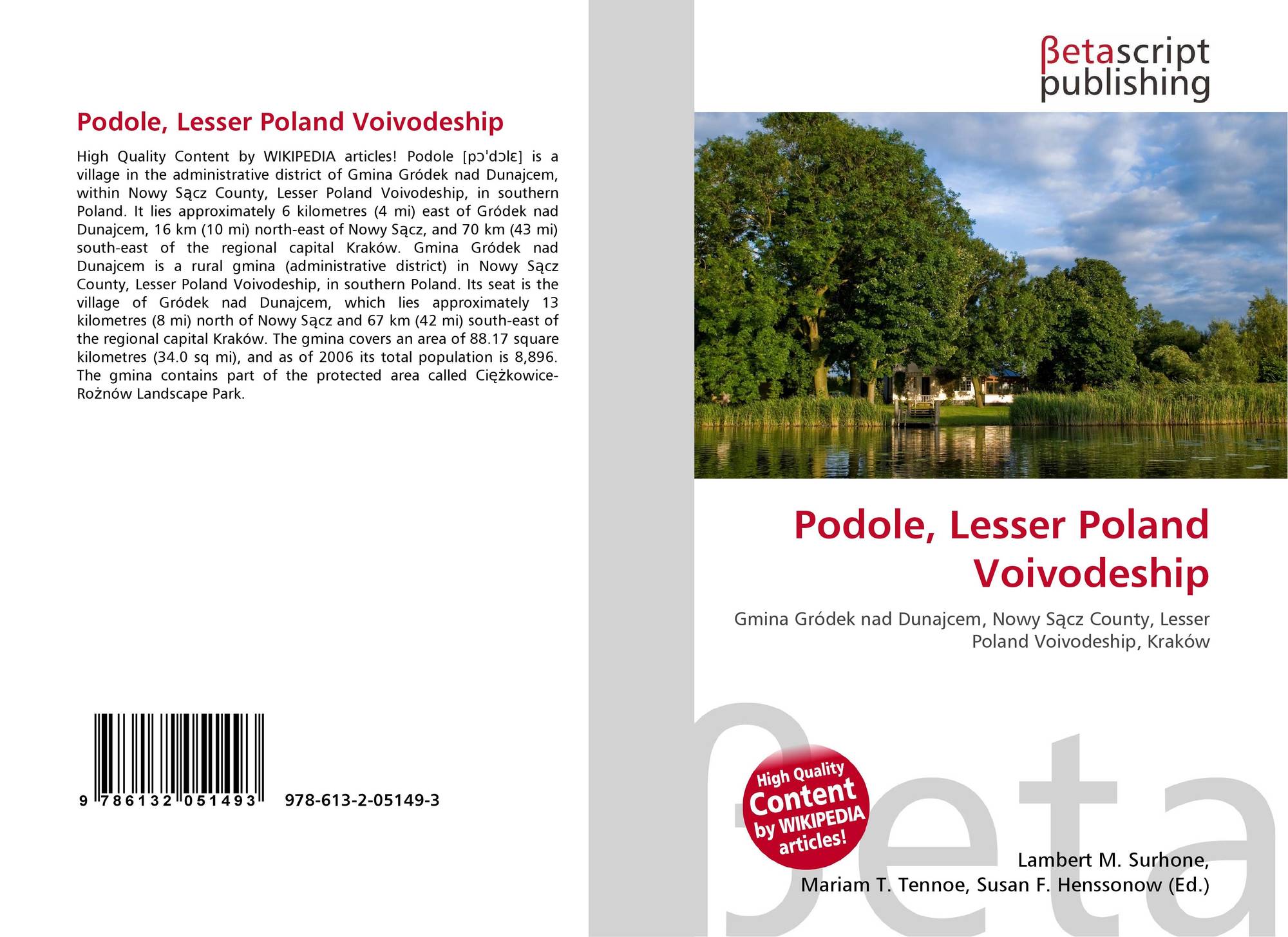 Podole, Lesser Poland Voivodeship

High Quality Content by WIKIPEDIA articles! Podole [pɔˈdɔlɛ] is a village in the administrative district of Gmina Gródek nad Dunajcem, within Nowy Sącz County, Lesser Poland Voivodeship, in southern Poland. It lies approximately 6 kilometres (4 mi) east of Gródek nad Dunajcem, 16 km (10 mi) north-east of Nowy Sącz, and 70 km (43 mi) south-east of the regional capital Kraków. Gmina Gródek nad Dunajcem is a rural gmina (administrative district) in Nowy Sącz County, Lesser Poland Voivodeship, in southern Poland. Its seat is the village of Gródek nad Dunajcem, which lies approximately 13 kilometres (8 mi) north of Nowy Sącz and 67 km (42 mi) south-east of the regional capital Kraków. The gmina covers an area of 88.17 square kilometres (34.0 sq mi), and as of 2006 its total population is 8,896. The gmina contains part of the protected area called Ciężkowice-Rożnów Landscape Park.

9 786132 051493 978-613-2-05149-3

βetascript publishing

Podole, Lesser Poland Voivodeship

Gmina Gródek nad Dunajcem, Nowy Sącz County, Lesser Poland Voivodeship, Kraków

High Quality Content by WIKIPEDIA articles!

βeta

Lambert M. Surhone, Mariam T. Tennoe, Susan F. Henssonow (Ed.)